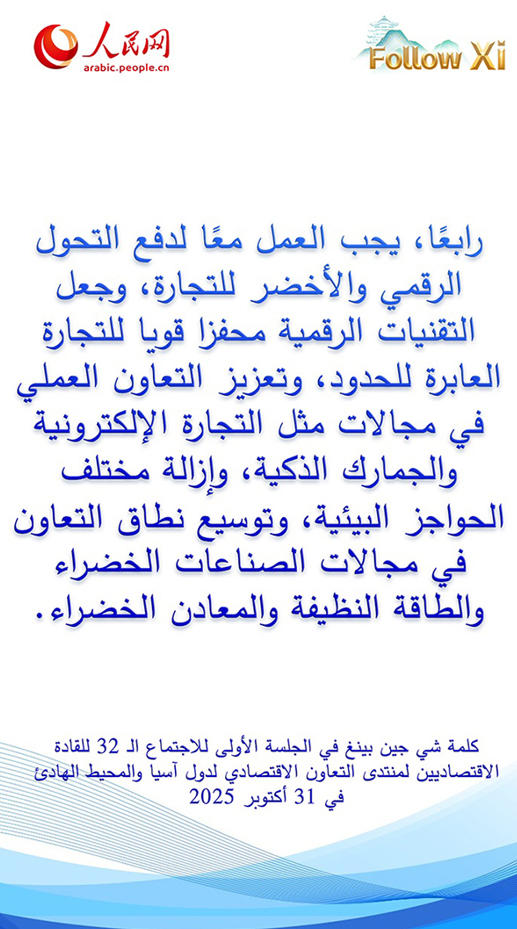 人民网
arabic.people.cn

Follow Xi

رابعًا، يجب العمل معًا لدفع التحول الرقمي والأخضر للتجارة، وجعل التقنيات الرقمية محفزا قويا للتجارة العابرة للحدود، وتعزيز التعاون العملي في مجالات مثل التجارة الإلكترونية والجمارك الذكية، وإزالة مختلف الحواجز البيئية، وتوسيع نطاق التعاون في مجالات الصناعات الخضراء والطاقة النظيفة والمعادن الخضراء.

كلمة شي جين بينغ في الجلسة الأولى للاجتماع الـ 32 للقادة الاقتصاديين لمنتدى التعاون الاقتصادي لدول آسيا والمحيط الهادئ
في 31 أكتوبر 2025